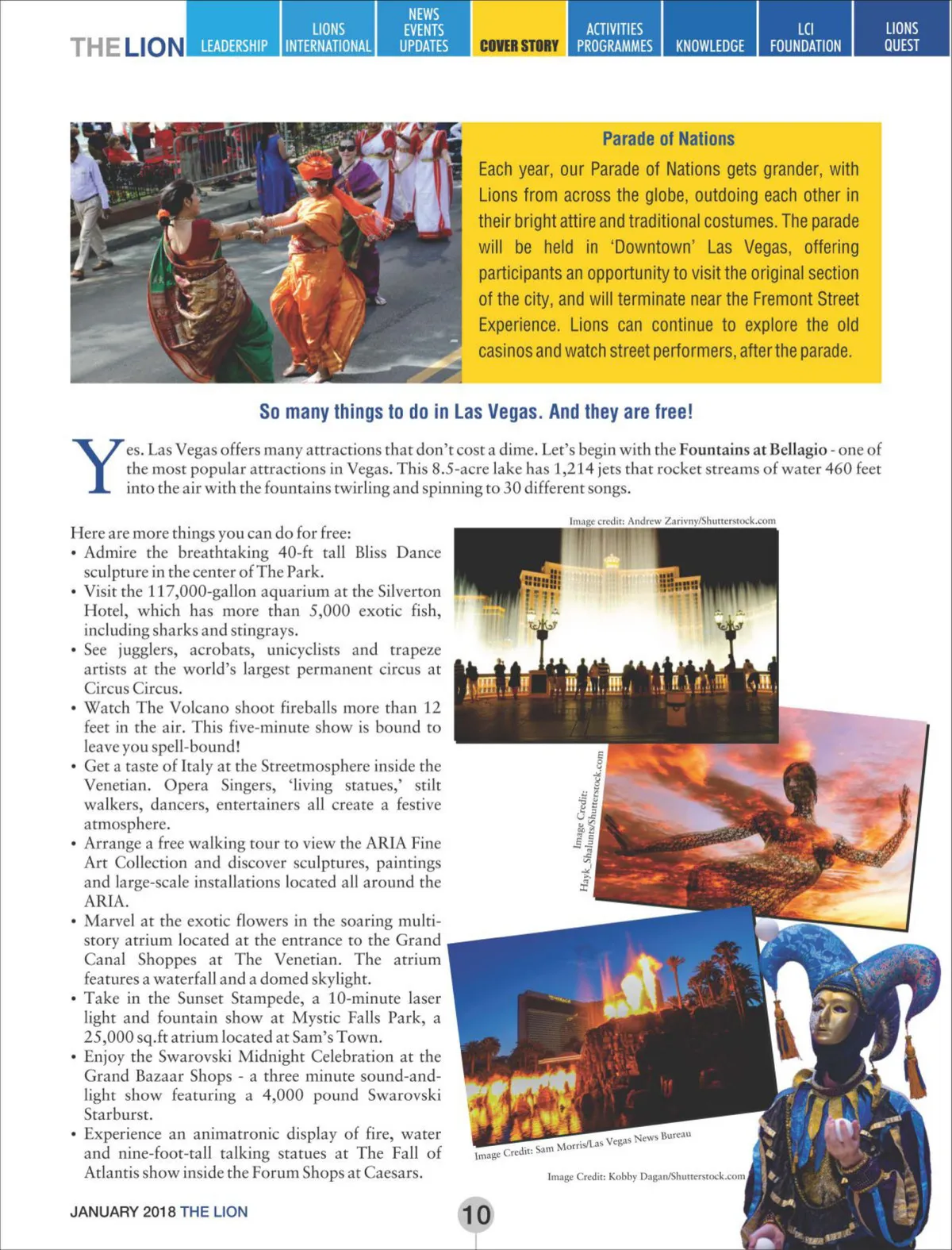 THE LION LEADERSHIP LIONS INTERNATIONAL NEWS EVENTS UPDATES COVER STORY ACTIVITIES PROGRAMMES KNOWLEDGE LCI FOUNDATION LIONS QUEST

Parade of Nations

Each year, our Parade of Nations gets grander, with Lions from across the globe, outdoing each other in their bright attire and traditional costumes. The parade will be held in 'Downtown' Las Vegas, offering participants an opportunity to visit the original section of the city, and will terminate near the Fremont Street Experience. Lions can continue to explore the old casinos and watch street performers, after the parade.

So many things to do in Las Vegas. And they are free!

Yes. Las Vegas offers many attractions that don't cost a dime. Let's begin with the Fountains at Bellagio - one of the most popular attractions in Vegas. This 8.5-acre lake has 1,214 jets that rocket streams of water 460 feet into the air with the fountains twirling and spinning to 30 different songs.

Here are more things you can do for free:
• Admire the breathtaking 40-ft tall Bliss Dance sculpture in the center of The Park.
• Visit the 117,000-gallon aquarium at the Silverton Hotel, which has more than 5,000 exotic fish, including sharks and stingrays.
• See jugglers, acrobats, unicyclists and trapeze artists at the world's largest permanent circus at Circus Circus.
• Watch The Volcano shoot fireballs more than 12 feet in the air. This five-minute show is bound to leave you spell-bound!
• Get a taste of Italy at the Streetmosphere inside the Venetian. Opera Singers, 'living statues,' stilt walkers, dancers, entertainers all create a festive atmosphere.
• Arrange a free walking tour to view the ARIA Fine Art Collection and discover sculptures, paintings and large-scale installations located all around the ARIA.
• Marvel at the exotic flowers in the soaring multi-story atrium located at the entrance to the Grand Canal Shoppes at The Venetian. The atrium features a waterfall and a domed skylight.
• Take in the Sunset Stampede, a 10-minute laser light and fountain show at Mystic Falls Park, a 25,000 sq.ft atrium located at Sam's Town.
• Enjoy the Swarovski Midnight Celebration at the Grand Bazaar Shops - a three minute sound-and-light show featuring a 4,000 pound Swarovski Starburst.
• Experience an animatronic display of fire, water and nine-foot-tall talking statues at The Fall of Atlantis show inside the Forum Shops at Caesars.

Image credit: Andrew Zarivny/Shutterstock.com

Image Credit: Hayk_Shalunts/Shutterstock.com

Image Credit: Sam Morris/Las Vegas News Bureau

Image Credit: Kobby Dagan/Shutterstock.com

JANUARY 2018 THE LION

10